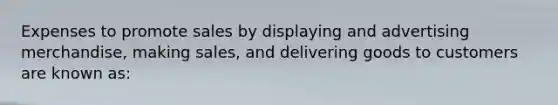 Expenses to promote sales by displaying and advertising merchandise, making sales, and delivering goods to customers are known as: